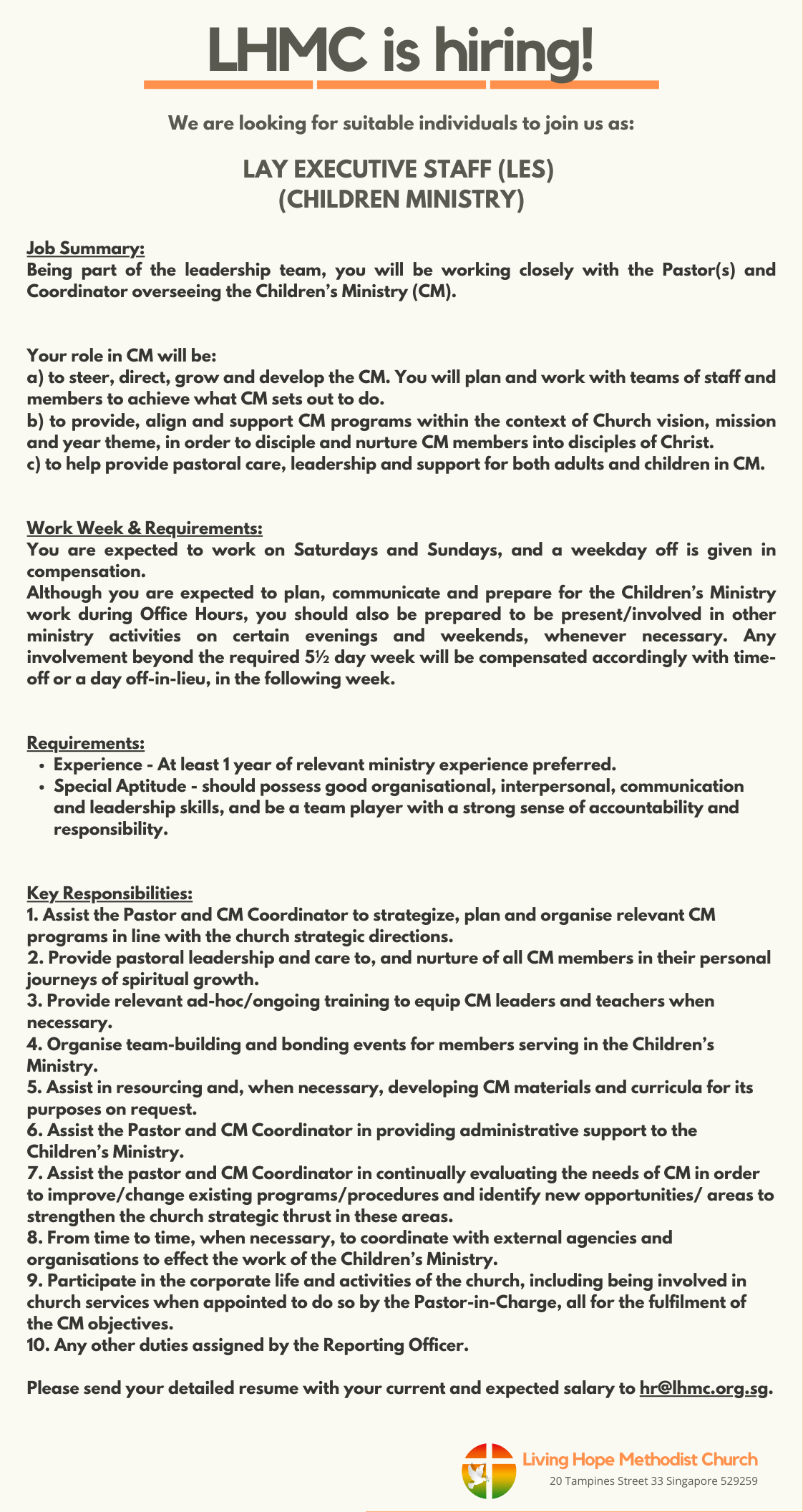 LHMC is hiring!

We are looking for suitable individuals to join us as:

LAY EXECUTIVE STAFF (LES)
(CHILDREN MINISTRY)

Job Summary:
Being part of the leadership team, you will be working closely with the Pastor(s) and Coordinator overseeing the Children's Ministry (CM).

Your role in CM will be:
a) to steer, direct, grow and develop the CM. You will plan and work with teams of staff and members to achieve what CM sets out to do.
b) to provide, align and support CM programs within the context of Church vision, mission and year theme, in order to disciple and nurture CM members into disciples of Christ.
c) to help provide pastoral care, leadership and support for both adults and children in CM.

Work Week & Requirements:
You are expected to work on Saturdays and Sundays, and a weekday off is given in compensation.
Although you are expected to plan, communicate and prepare for the Children's Ministry work during Office Hours, you should also be prepared to be present/involved in other ministry activities on certain evenings and weekends, whenever necessary. Any involvement beyond the required 5½ day week will be compensated accordingly with time-off or a day off-in-lieu, in the following week.

Requirements:
• Experience - At least 1 year of relevant ministry experience preferred.
• Special Aptitude - should possess good organisational, interpersonal, communication and leadership skills, and be a team player with a strong sense of accountability and responsibility.

Key Responsibilities:
1. Assist the Pastor and CM Coordinator to strategize, plan and organise relevant CM programs in line with the church strategic directions.
2. Provide pastoral leadership and care to, and nurture of all CM members in their personal journeys of spiritual growth.
3. Provide relevant ad-hoc/ongoing training to equip CM leaders and teachers when necessary.
4. Organise team-building and bonding events for members serving in the Children's Ministry.
5. Assist in resourcing and, when necessary, developing CM materials and curricula for its purposes on request.
6. Assist the Pastor and CM Coordinator in providing administrative support to the Children's Ministry.
7. Assist the pastor and CM Coordinator in continually evaluating the needs of CM in order to improve/change existing programs/procedures and identify new opportunities/ areas to strengthen the church strategic thrust in these areas.
8. From time to time, when necessary, to coordinate with external agencies and organisations to effect the work of the Children's Ministry.
9. Participate in the corporate life and activities of the church, including being involved in church services when appointed to do so by the Pastor-in-Charge, all for the fulfilment of the CM objectives.
10. Any other duties assigned by the Reporting Officer.

Please send your detailed resume with your current and expected salary to hr@lhmc.org.sg.

Living Hope Methodist Church
20 Tampines Street 33 Singapore 529259